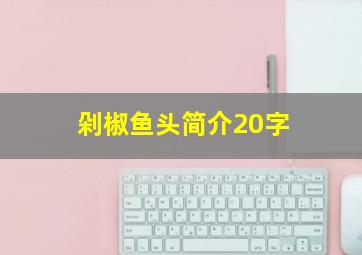 剁椒鱼头简介20字